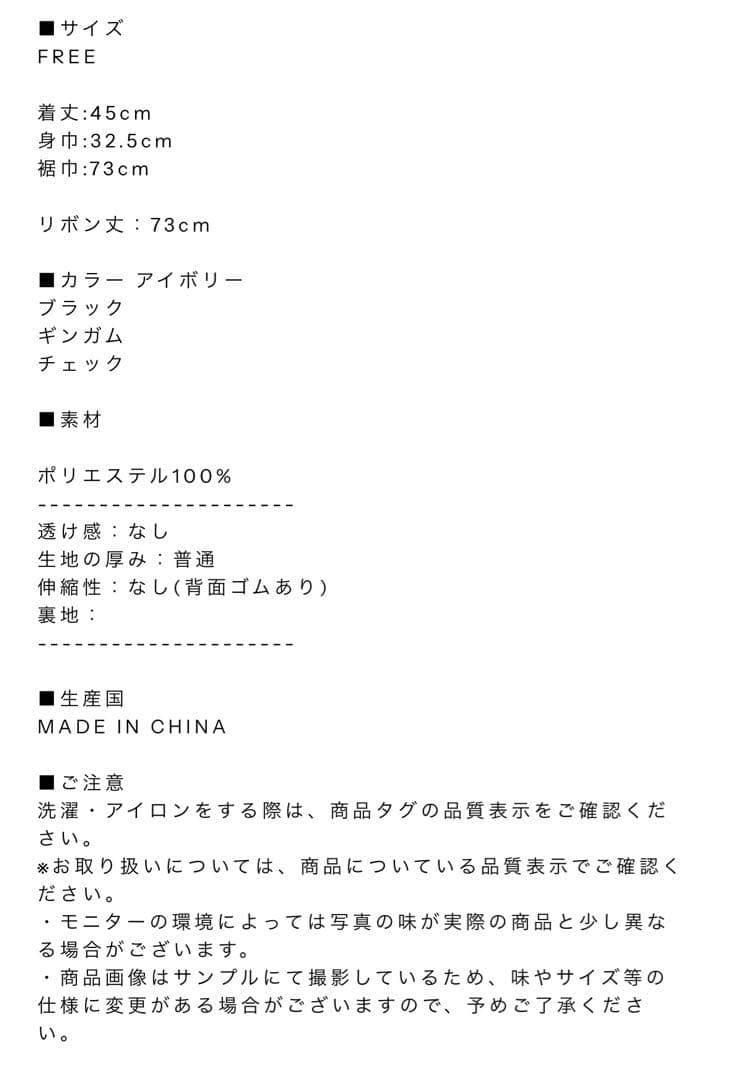 ■サイズ
FREE

着丈:45cm
身巾:32.5cm
裾巾:73cm

リボン丈：73cm

■カラー アイボリー
ブラック
ギンガム
チェック

■素材

ポリエステル100%
---------------------
透け感：なし
生地の厚み：普通
伸縮性：なし(背面ゴムあり)
裏地：
---------------------

■生産国
MADE IN CHINA

■ご注意
洗濯・アイロンをする際は、商品タグの品質表示をご確認ください。
※お取り扱いについては、商品についている品質表示でご確認ください。
・モニターの環境によっては写真の味が実際の商品と少し異なる場合がございます。
・商品画像はサンプルにて撮影しているため、味やサイズ等の仕様に変更がある場合がございますので、予めご了承ください。